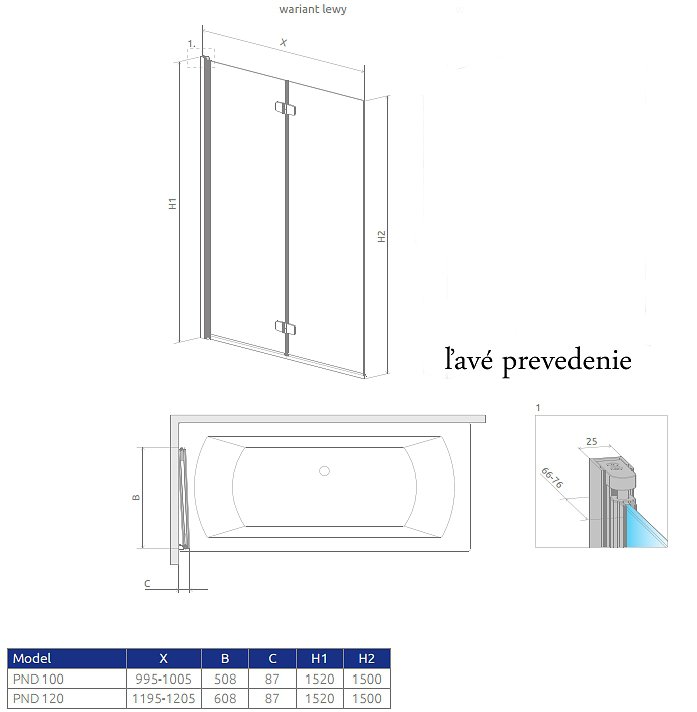 wariant lewy

1.

X

H1

H2

ľavé prevedenie

B

C

1

25

66-76

| Model | X | B | C | H1 | H2 |
|---|---|---|---|---|---|
| PND 100 | 995-1005 | 508 | 87 | 1520 | 1500 |
| PND 120 | 1195-1205 | 608 | 87 | 1520 | 1500 |